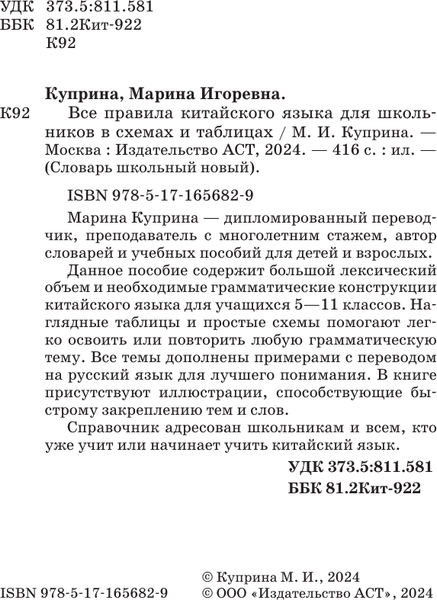 УДК 373.5:811.581
ББК 81.2Кит-922
К92

Куприна, Марина Игоревна.

К92 Все правила китайского языка для школьников в схемах и таблицах / М. И. Куприна. — Москва : Издательство АСТ, 2024. — 416 с. : ил. — (Словарь школьный новый).

ISBN 978-5-17-165682-9

Марина Куприна — дипломированный переводчик, преподаватель с многолетним стажем, автор словарей и учебных пособий для детей и взрослых.

Данное пособие содержит большой лексический объем и необходимые грамматические конструкции китайского языка для учащихся 5—11 классов. Наглядные таблицы и простые схемы помогают легко освоить или повторить любую грамматическую тему. Все темы дополнены примерами с переводом на русский язык для лучшего понимания. В книге присутствуют иллюстрации, способствующие быстрому закреплению тем и слов.

Справочник адресован школьникам и всем, кто уже учит или начинает учить китайский язык.

УДК 373.5:811.581
ББК 81.2Кит-922

© Куприна М. И., 2024
ISBN 978-5-17-165682-9 © ООО «Издательство АСТ», 2024